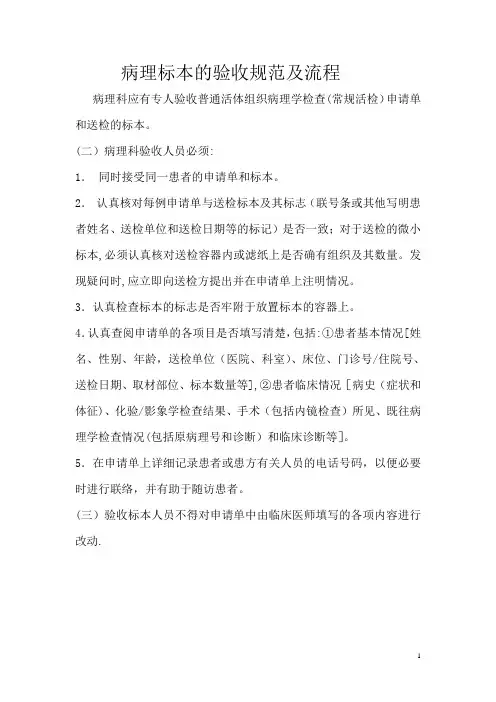 病理标本的验收规范及流程

病理科应有专人验收普通活体组织病理学检查(常规活检)申请单和送检的标本。

(二)病理科验收人员必须:

1. 同时接受同一患者的申请单和标本。

2. 认真核对每例申请单与送检标本及其标志(联号条或其他写明患者姓名、送检单位和送检日期等的标记)是否一致;对于送检的微小标本,必须认真核对送检容器内或滤纸上是否确有组织及其数量。发现疑问时,应立即向送检方提出并在申请单上注明情况。

3. 认真检查标本的标志是否牢附于放置标本的容器上。

4. 认真查阅申请单的各项目是否填写清楚,包括:①患者基本情况[姓名、性别、年龄,送检单位(医院、科室)、床位、门诊号/住院号、送检日期、取材部位、标本数量等],②患者临床情况[病史(症状和体征)、化验/影象学检查结果、手术(包括内镜检查)所见、既往病理学检查情况(包括原病理号和诊断)和临床诊断等]。

5. 在申请单上详细记录患者或患方有关人员的电话号码,以便必要时进行联络,并有助于随访患者。

(三)验收标本人员不得对申请单中由临床医师填写的各项内容进行改动.

1